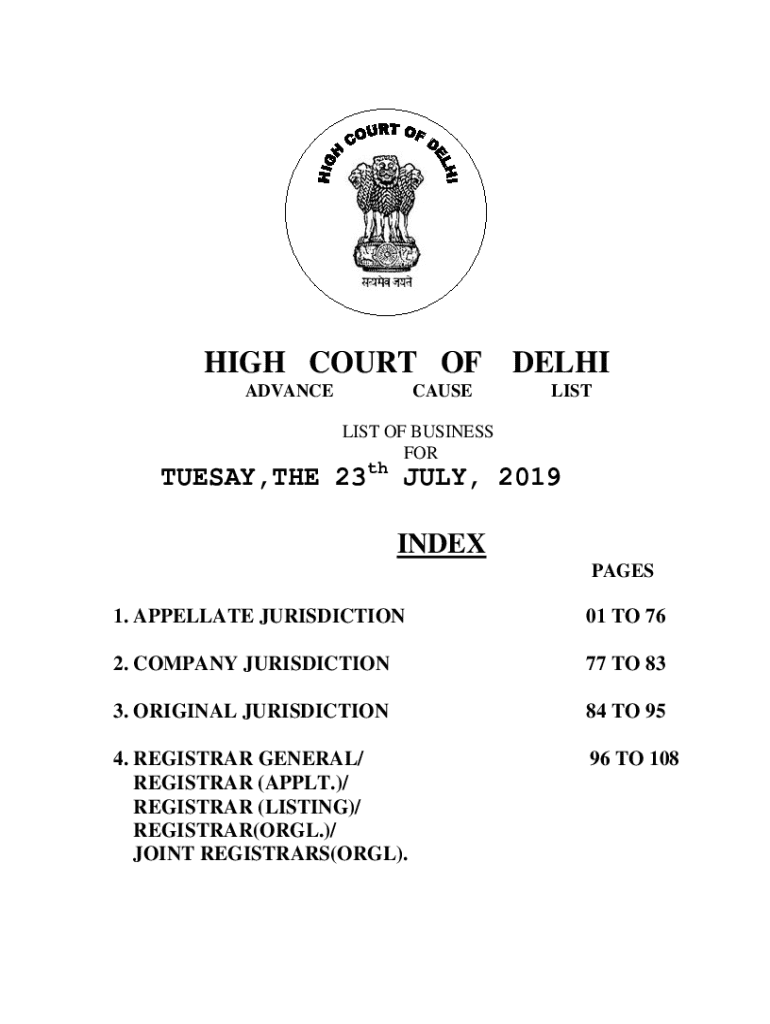 HIGH COURT OF DELHI

सत्यमेव जयते

HIGH COURT OF DELHI
ADVANCE CAUSE LIST

LIST OF BUSINESS
FOR
TUESAY,THE 23$^{th}$ JULY, 2019

INDEX

| | PAGES |
|---|---|
| 1. APPELLATE JURISDICTION | 01 TO 76 |
| 2. COMPANY JURISDICTION | 77 TO 83 |
| 3. ORIGINAL JURISDICTION | 84 TO 95 |
| 4. REGISTRAR GENERAL/ REGISTRAR (APPLT.)/ REGISTRAR (LISTING)/ REGISTRAR(ORGL.)/ JOINT REGISTRARS(ORGL). | 96 TO 108 |